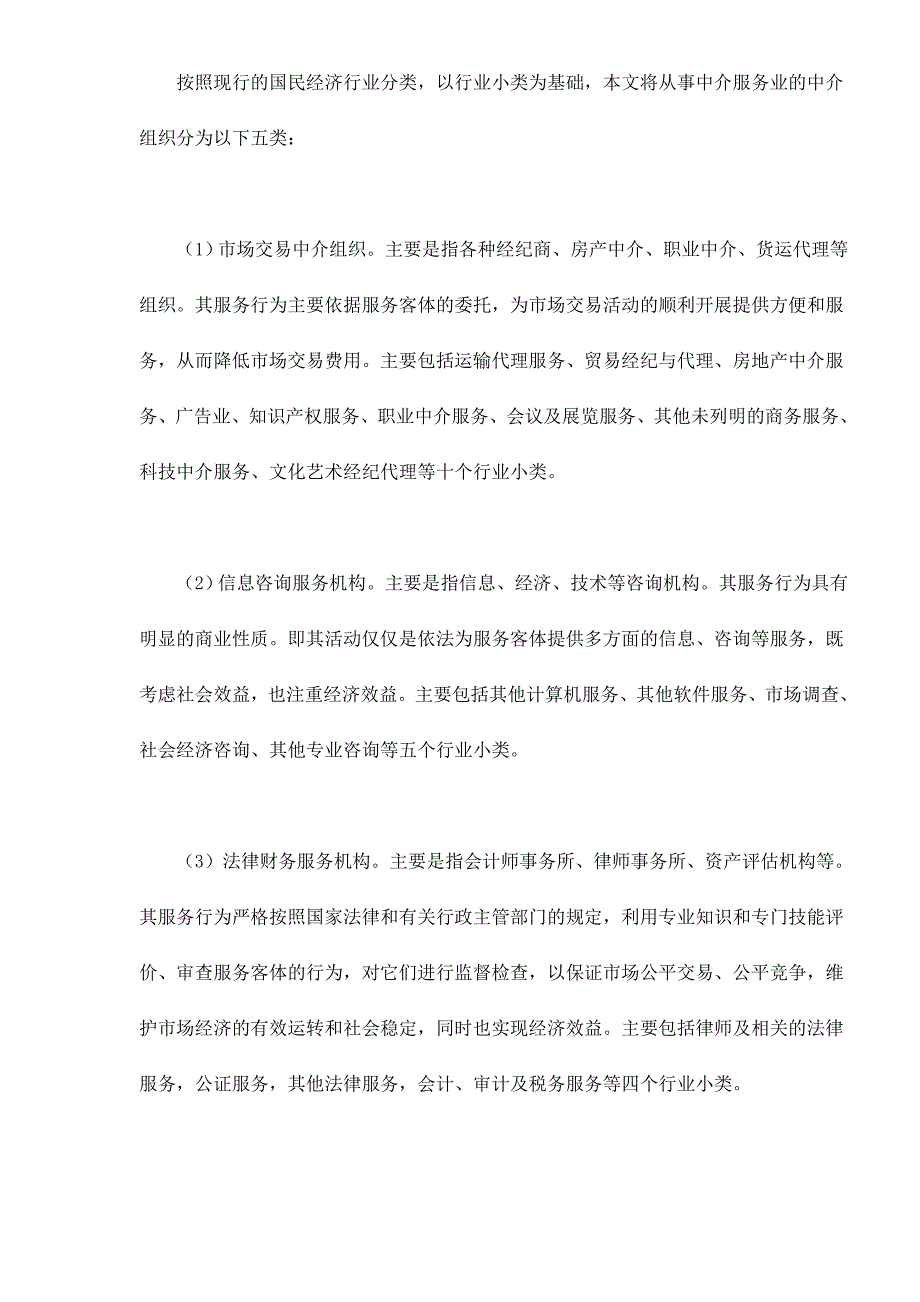 按照现行的国民经济行业分类，以行业小类为基础，本文将从事中介服务业的中介组织分为以下五类：

（1）市场交易中介组织。主要是指各种经纪商、房产中介、职业中介、货运代理等组织。其服务行为主要依据服务客体的委托，为市场交易活动的顺利开展提供方便和服务，从而降低市场交易费用。主要包括运输代理服务、贸易经纪与代理、房地产中介服务、广告业、知识产权服务、职业中介服务、会议及展览服务、其他未列明的商务服务、科技中介服务、文化艺术经纪代理等十个行业小类。

（2）信息咨询服务机构。主要是指信息、经济、技术等咨询机构。其服务行为具有明显的商业性质。即其活动仅仅是依法为服务客体提供多方面的信息、咨询等服务，既考虑社会效益，也注重经济效益。主要包括其他计算机服务、其他软件服务、市场调查、社会经济咨询、其他专业咨询等五个行业小类。

（3）法律财务服务机构。主要是指会计师事务所、律师事务所、资产评估机构等。其服务行为严格按照国家法律和有关行政主管部门的规定，利用专业知识和专门技能评价、审查服务客体的行为，对它们进行监督检查，以保证市场公平交易、公平竞争，维护市场经济的有效运转和社会稳定，同时也实现经济效益。主要包括律师及相关的法律服务，公证服务，其他法律服务，会计、审计及税务服务等四个行业小类。